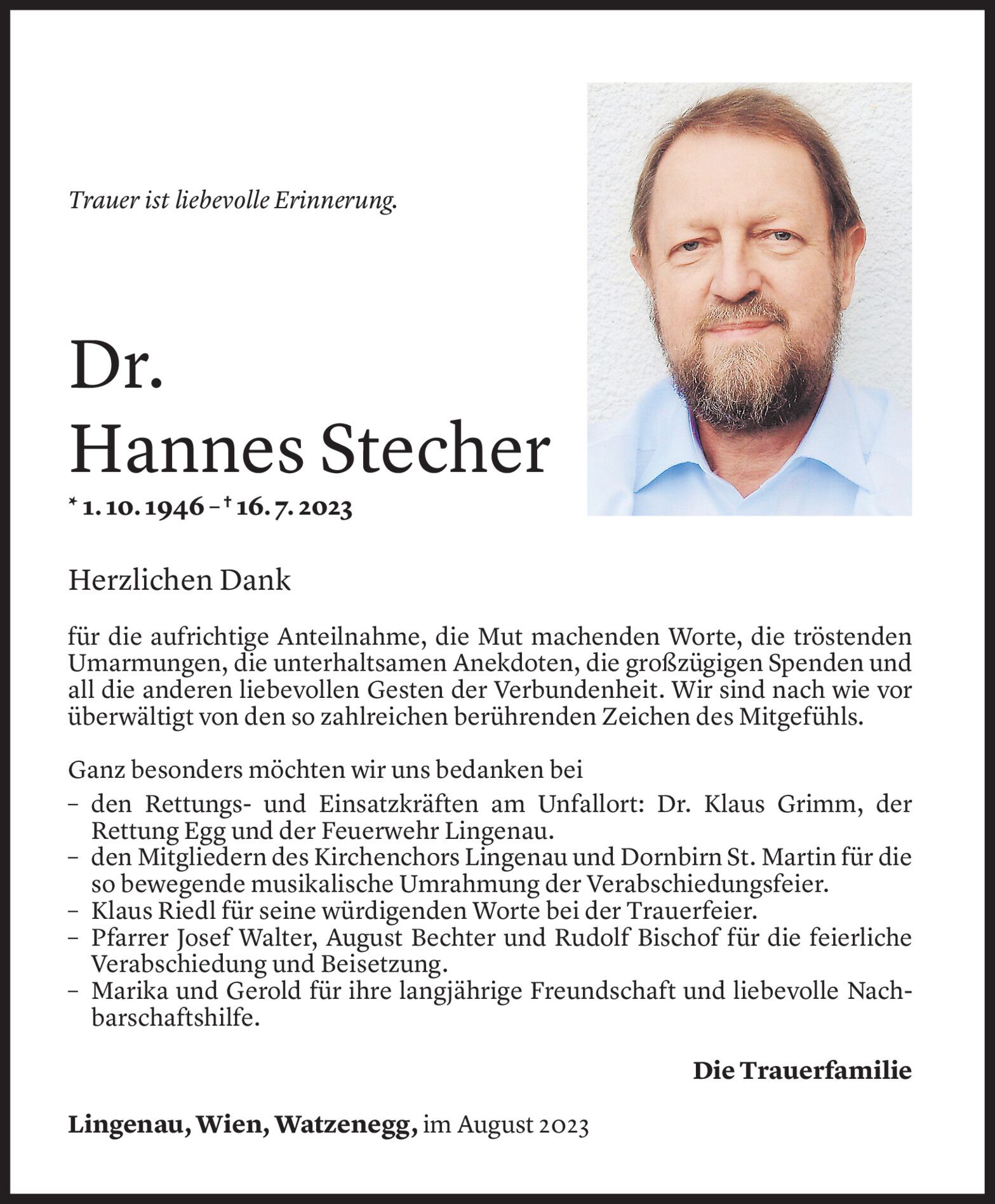 Trauer ist liebevolle Erinnerung.

Dr.
Hannes Stecher

* 1. 10. 1946 – † 16. 7. 2023

Herzlichen Dank

für die aufrichtige Anteilnahme, die Mut machenden Worte, die tröstenden Umarmungen, die unterhaltsamen Anekdoten, die großzügigen Spenden und all die anderen liebevollen Gesten der Verbundenheit. Wir sind nach wie vor überwältigt von den so zahlreichen berührenden Zeichen des Mitgefühls.

Ganz besonders möchten wir uns bedanken bei
– den Rettungs- und Einsatzkräften am Unfallort: Dr. Klaus Grimm, der Rettung Egg und der Feuerwehr Lingenau.
– den Mitgliedern des Kirchenchors Lingenau und Dornbirn St. Martin für die so bewegende musikalische Umrahmung der Verabschiedungsfeier.
– Klaus Riedl für seine würdigenden Worte bei der Trauerfeier.
– Pfarrer Josef Walter, August Bechter und Rudolf Bischof für die feierliche Verabschiedung und Beisetzung.
– Marika und Gerold für ihre langjährige Freundschaft und liebevolle Nachbarschaftshilfe.

Die Trauerfamilie

Lingenau, Wien, Watzenegg, im August 2023